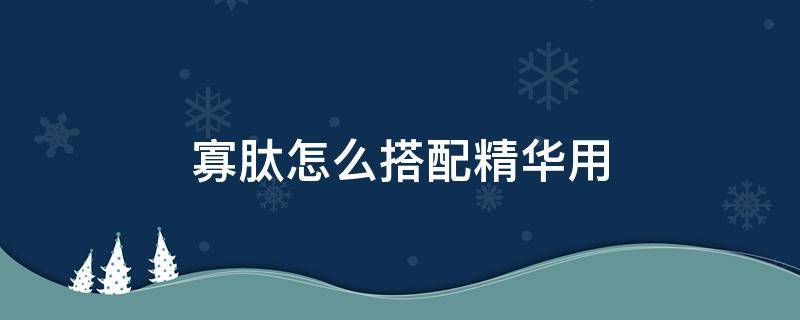 寡肽怎么搭配精华用